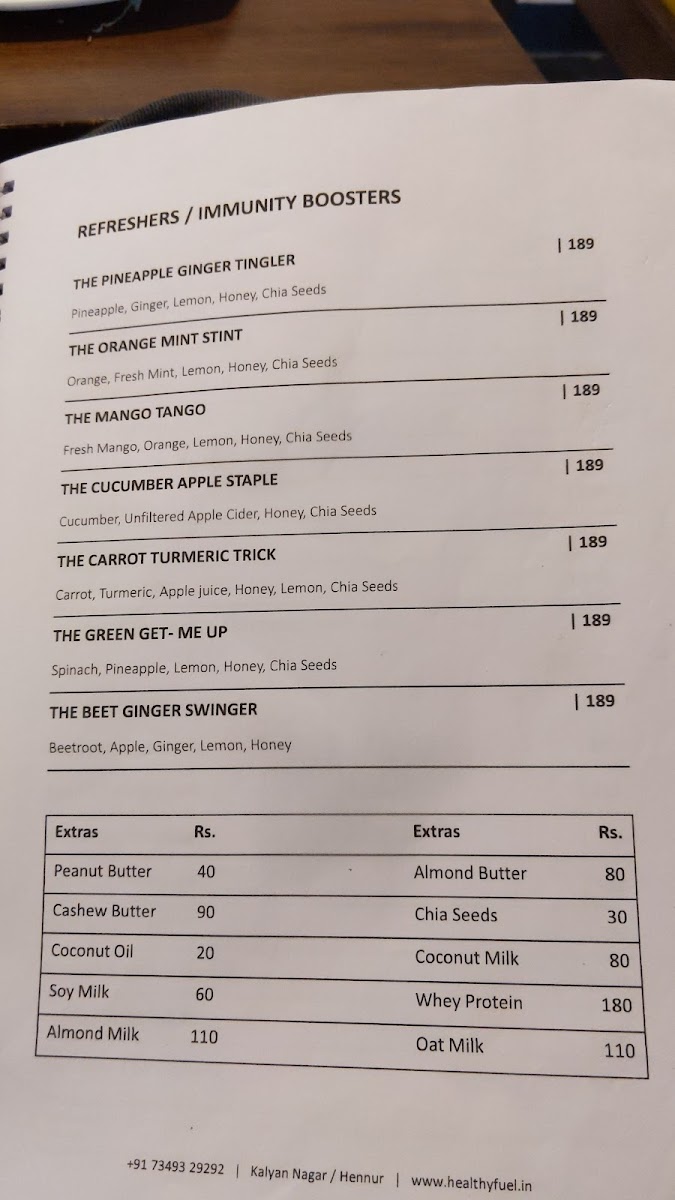 REFRESHERS / IMMUNITY BOOSTERS

THE PINEAPPLE GINGER TINGLER | 189
Pineapple, Ginger, Lemon, Honey, Chia Seeds

THE ORANGE MINT STINT | 189
Orange, Fresh Mint, Lemon, Honey, Chia Seeds

THE MANGO TANGO | 189
Fresh Mango, Orange, Lemon, Honey, Chia Seeds

THE CUCUMBER APPLE STAPLE | 189
Cucumber, Unfiltered Apple Cider, Honey, Chia Seeds

THE CARROT TURMERIC TRICK | 189
Carrot, Turmeric, Apple juice, Honey, Lemon, Chia Seeds

THE GREEN GET- ME UP | 189
Spinach, Pineapple, Lemon, Honey, Chia Seeds

THE BEET GINGER SWINGER | 189
Beetroot, Apple, Ginger, Lemon, Honey

| Extras | Rs. | Extras | Rs. |
|---|---|---|---|
| Peanut Butter | 40 | Almond Butter | 80 |
| Cashew Butter | 90 | Chia Seeds | 30 |
| Coconut Oil | 20 | Coconut Milk | 80 |
| Soy Milk | 60 | Whey Protein | 180 |
| Almond Milk | 110 | Oat Milk | 110 |

+91 73493 29292 | Kalyan Nagar / Hennur | www.healthyfuel.in